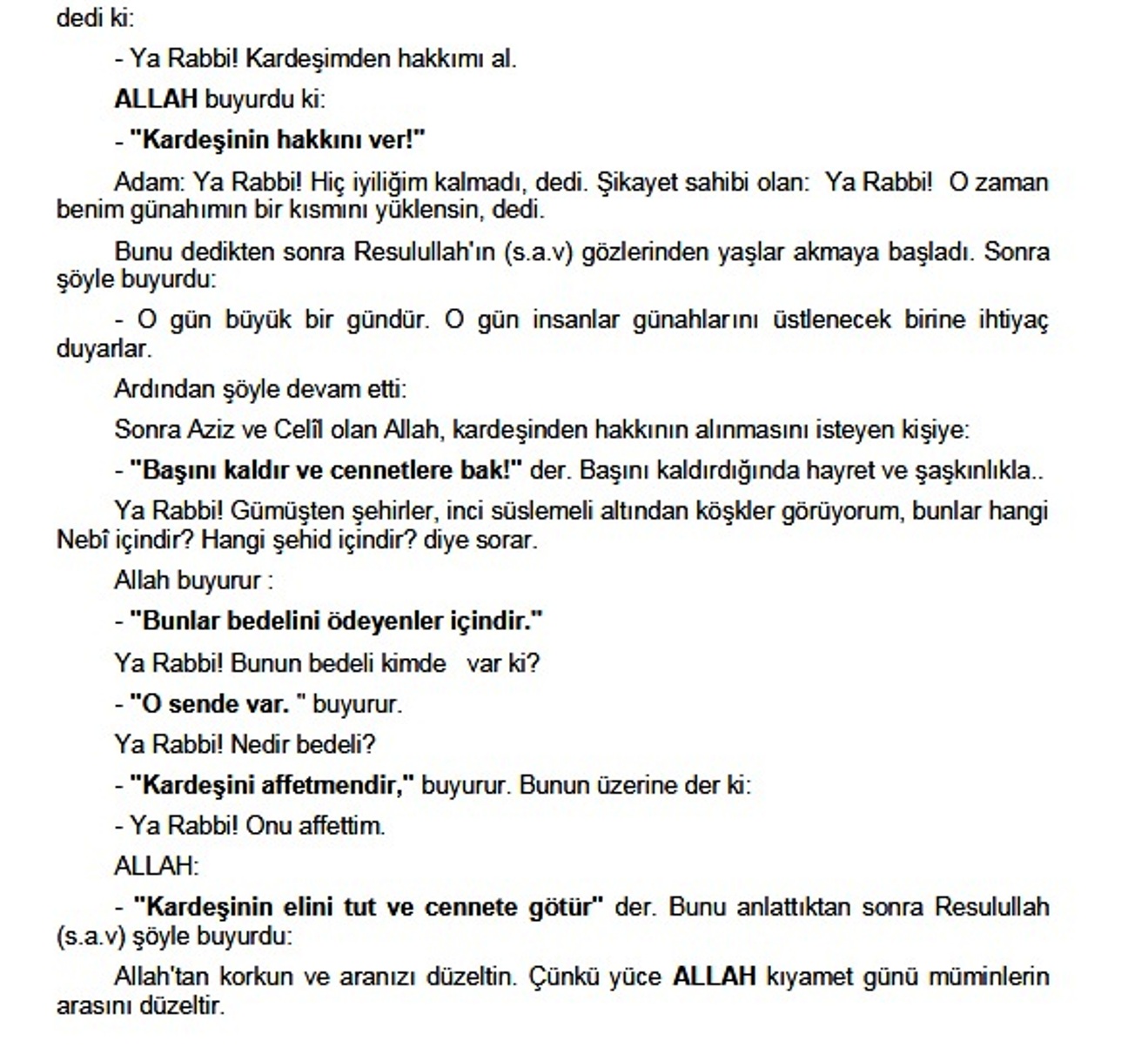 dedi ki:

- Ya Rabbi! Kardeşimden hakkımı al.

ALLAH buyurdu ki:

- "Kardeşinin hakkını ver!"

Adam: Ya Rabbi! Hiç iyiliğim kalmadı, dedi. Şikayet sahibi olan: Ya Rabbi! O zaman benim günahımın bir kısmını yüklensin, dedi.

Bunu dedikten sonra Resulullah'ın (s.a.v) gözlerinden yaşlar akmaya başladı. Sonra şöyle buyurdu:

- O gün büyük bir gündür. O gün insanlar günahlarını üstlenecek birine ihtiyaç duyarlar.

Ardından şöyle devam etti:

Sonra Aziz ve Celîl olan Allah, kardeşinden hakkının alınmasını isteyen kişiye:

- "Başını kaldır ve cennetlere bak!" der. Başını kaldırdığında hayret ve şaşkınlıkla..

Ya Rabbi! Gümüşten şehirler, inci süslemeli altından köşkler görüyorum, bunlar hangi Nebî içindir? Hangi şehid içindir? diye sorar.

Allah buyurur :

- "Bunlar bedelini ödeyenler içindir."

Ya Rabbi! Bunun bedeli kimde var ki?

- "O sende var. " buyurur.

Ya Rabbi! Nedir bedeli?

- "Kardeşini affetmendir," buyurur. Bunun üzerine der ki:

- Ya Rabbi! Onu affettim.

ALLAH:

- "Kardeşinin elini tut ve cennete götür" der. Bunu anlattıktan sonra Resulullah (s.a.v) şöyle buyurdu:

Allah'tan korkun ve aranızı düzeltin. Çünkü yüce ALLAH kıyamet günü müminlerin arasını düzeltir.